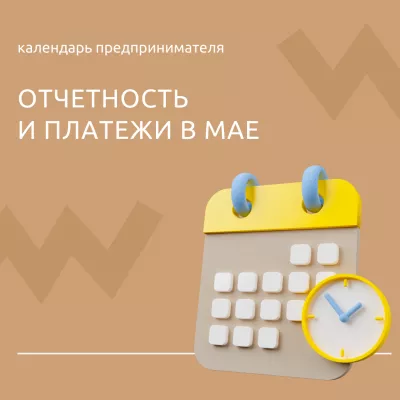 календарь предпринимателя

ОТЧЕТНОСТЬ
И ПЛАТЕЖИ В МАЕ